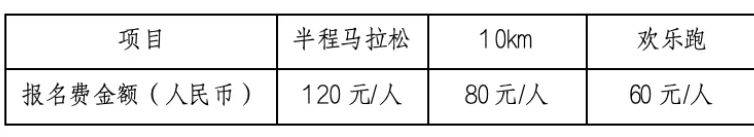 | 项目 | 半程马拉松 | 10km | 欢乐跑 |
|---|---|---|---|
| 报名费金额（人民币） | 120 元/人 | 80 元/人 | 60 元/人 |